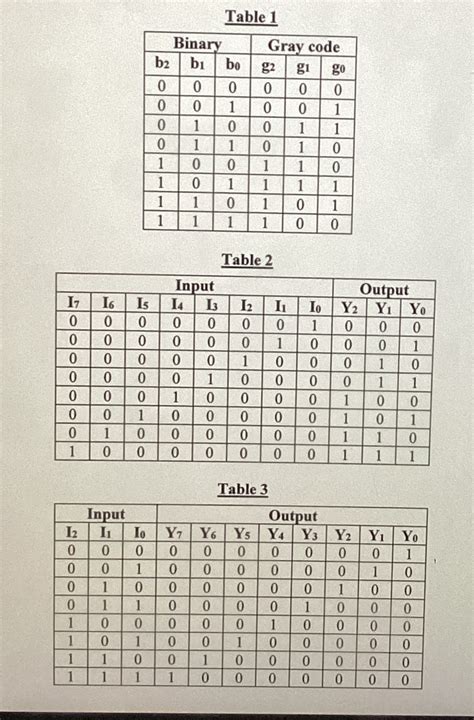 Table 1

| Binary | | | Gray code | | |
|---|---|---|---|---|---|
| $b_2$ | $b_1$ | $b_0$ | $g_2$ | $g_1$ | $g_0$ |
| 0 | 0 | 0 | 0 | 0 | 0 |
| 0 | 0 | 1 | 0 | 0 | 1 |
| 0 | 1 | 0 | 0 | 1 | 1 |
| 0 | 1 | 1 | 0 | 1 | 0 |
| 1 | 0 | 0 | 1 | 1 | 0 |
| 1 | 0 | 1 | 1 | 1 | 1 |
| 1 | 1 | 0 | 1 | 0 | 1 |
| 1 | 1 | 1 | 1 | 0 | 0 |

Table 2

| Input | | | | | | | | Output | | |
|---|---|---|---|---|---|---|---|---|---|---|
| $I_7$ | $I_6$ | $I_5$ | $I_4$ | $I_3$ | $I_2$ | $I_1$ | $I_0$ | $Y_2$ | $Y_1$ | $Y_0$ |
| 0 | 0 | 0 | 0 | 0 | 0 | 0 | 1 | 0 | 0 | 0 |
| 0 | 0 | 0 | 0 | 0 | 0 | 1 | 0 | 0 | 0 | 1 |
| 0 | 0 | 0 | 0 | 0 | 1 | 0 | 0 | 0 | 1 | 0 |
| 0 | 0 | 0 | 0 | 1 | 0 | 0 | 0 | 0 | 1 | 1 |
| 0 | 0 | 0 | 1 | 0 | 0 | 0 | 0 | 1 | 0 | 0 |
| 0 | 0 | 1 | 0 | 0 | 0 | 0 | 0 | 1 | 0 | 1 |
| 0 | 1 | 0 | 0 | 0 | 0 | 0 | 0 | 1 | 1 | 0 |
| 1 | 0 | 0 | 0 | 0 | 0 | 0 | 0 | 1 | 1 | 1 |

Table 3

| Input | | | Output | | | | | | | |
|---|---|---|---|---|---|---|---|---|---|---|
| $I_2$ | $I_1$ | $I_0$ | $Y_7$ | $Y_6$ | $Y_5$ | $Y_4$ | $Y_3$ | $Y_2$ | $Y_1$ | $Y_0$ |
| 0 | 0 | 0 | 0 | 0 | 0 | 0 | 0 | 0 | 0 | 1 |
| 0 | 0 | 1 | 0 | 0 | 0 | 0 | 0 | 0 | 1 | 0 |
| 0 | 1 | 0 | 0 | 0 | 0 | 0 | 0 | 1 | 0 | 0 |
| 0 | 1 | 1 | 0 | 0 | 0 | 0 | 1 | 0 | 0 | 0 |
| 1 | 0 | 0 | 0 | 0 | 0 | 1 | 0 | 0 | 0 | 0 |
| 1 | 0 | 1 | 0 | 0 | 1 | 0 | 0 | 0 | 0 | 0 |
| 1 | 1 | 0 | 0 | 1 | 0 | 0 | 0 | 0 | 0 | 0 |
| 1 | 1 | 1 | 1 | 0 | 0 | 0 | 0 | 0 | 0 | 0 |